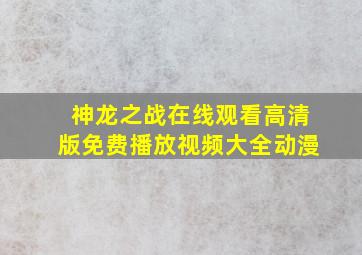 神龙之战在线观看高清版免费播放视频大全动漫